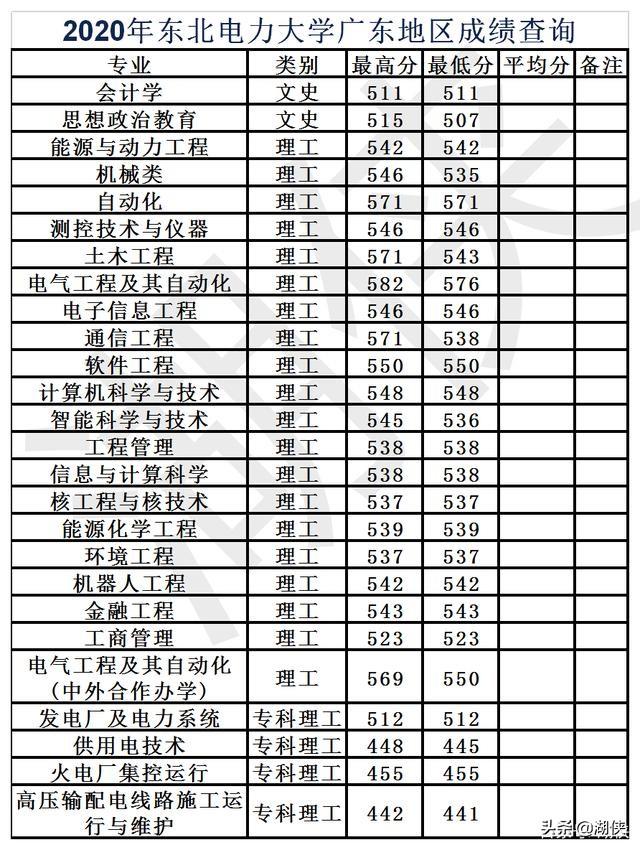 2020年东北电力大学广东地区成绩查询

| 专业 | 类别 | 最高分 | 最低分 | 平均分 | 备注 |
|---|---|---|---|---|---|
| 会计学 | 文史 | 511 | 511 | | |
| 思想政治教育 | 文史 | 515 | 507 | | |
| 能源与动力工程 | 理工 | 542 | 542 | | |
| 机械类 | 理工 | 546 | 535 | | |
| 自动化 | 理工 | 571 | 571 | | |
| 测控技术与仪器 | 理工 | 546 | 546 | | |
| 土木工程 | 理工 | 571 | 543 | | |
| 电气工程及其自动化 | 理工 | 582 | 576 | | |
| 电子信息工程 | 理工 | 546 | 546 | | |
| 通信工程 | 理工 | 571 | 538 | | |
| 软件工程 | 理工 | 550 | 550 | | |
| 计算机科学与技术 | 理工 | 548 | 548 | | |
| 智能科学与技术 | 理工 | 545 | 536 | | |
| 工程管理 | 理工 | 538 | 538 | | |
| 信息与计算科学 | 理工 | 538 | 538 | | |
| 核工程与核技术 | 理工 | 537 | 537 | | |
| 能源化学工程 | 理工 | 539 | 539 | | |
| 环境工程 | 理工 | 537 | 537 | | |
| 机器人工程 | 理工 | 542 | 542 | | |
| 金融工程 | 理工 | 543 | 543 | | |
| 工商管理 | 理工 | 523 | 523 | | |
| 电气工程及其自动化（中外合作办学） | 理工 | 569 | 550 | | |
| 发电厂及电力系统 | 专科理工 | 512 | 512 | | |
| 供用电技术 | 专科理工 | 448 | 445 | | |
| 火电厂集控运行 | 专科理工 | 455 | 455 | | |
| 高压输配电线路施工运行与维护 | 专科理工 | 442 | 441 | | |

头条@湖侠